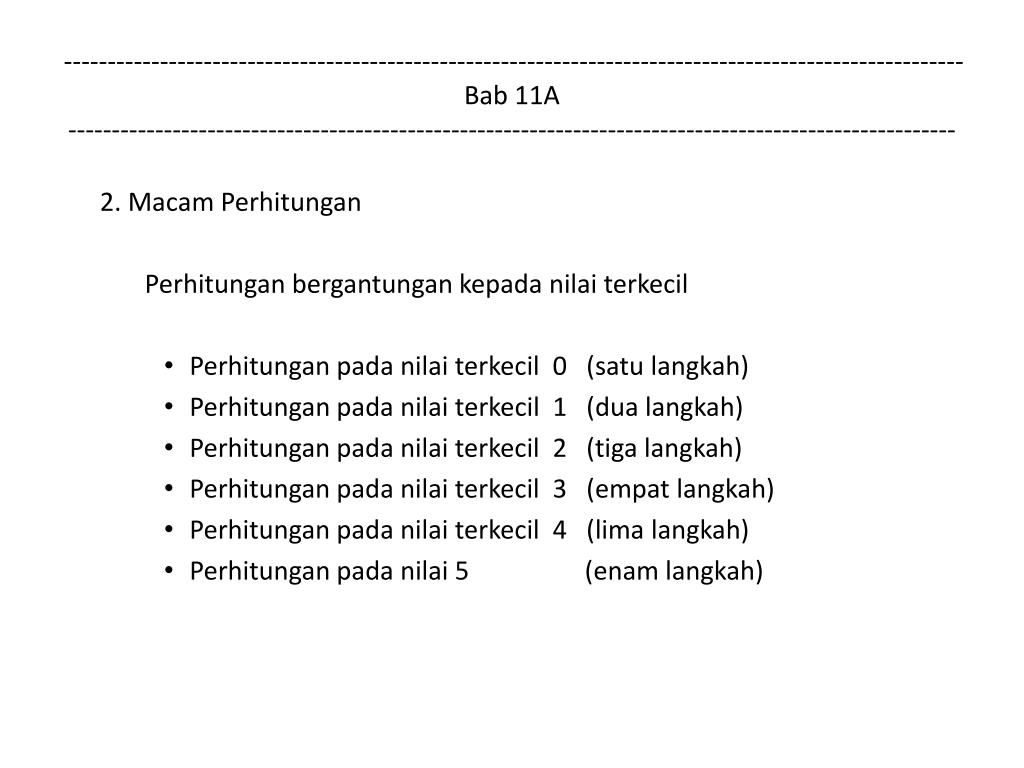 ------------------------------------------------------------------------------------------------------
Bab 11A
------------------------------------------------------------------------------------------------------

2. Macam Perhitungan

Perhitungan bergantungan kepada nilai terkecil

• Perhitungan pada nilai terkecil 0 (satu langkah)
• Perhitungan pada nilai terkecil 1 (dua langkah)
• Perhitungan pada nilai terkecil 2 (tiga langkah)
• Perhitungan pada nilai terkecil 3 (empat langkah)
• Perhitungan pada nilai terkecil 4 (lima langkah)
• Perhitungan pada nilai 5 (enam langkah)